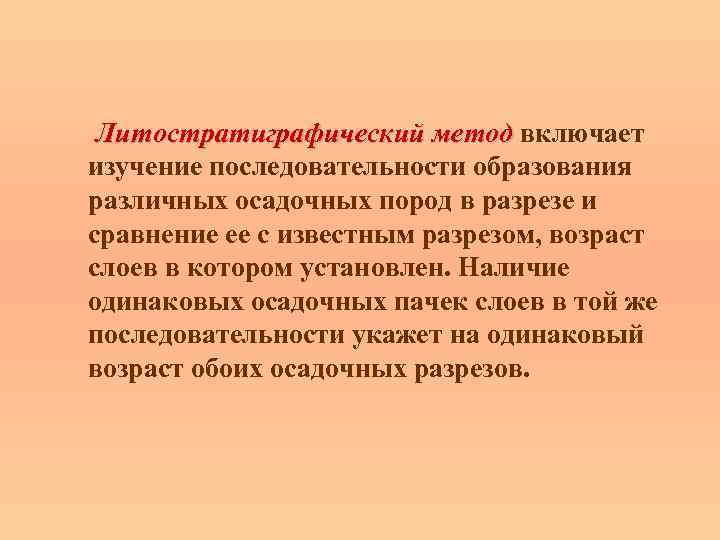 Литостратиграфический метод включает изучение последовательности образования различных осадочных пород в разрезе и сравнение ее с известным разрезом, возраст слоев в котором установлен. Наличие одинаковых осадочных пачек слоев в той же последовательности укажет на одинаковый возраст обоих осадочных разрезов.